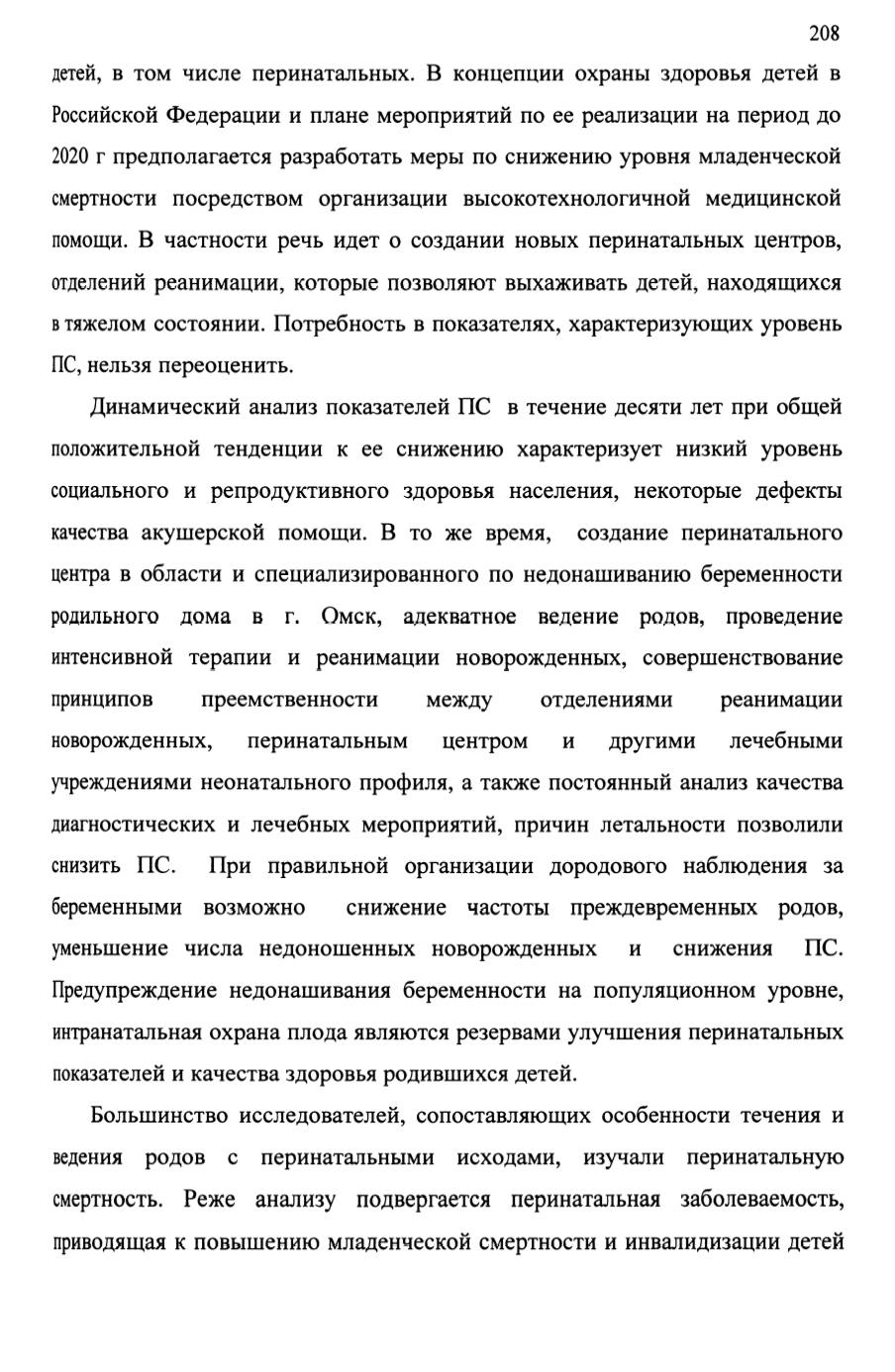 208

детей, в том числе перинатальных. В концепции охраны здоровья детей в Российской Федерации и плане мероприятий по ее реализации на период до 2020 г предполагается разработать меры по снижению уровня младенческой смертности посредством организации высокотехнологичной медицинской помощи. В частности речь идет о создании новых перинатальных центров, отделений реанимации, которые позволяют выхаживать детей, находящихся в тяжелом состоянии. Потребность в показателях, характеризующих уровень ПС, нельзя переоценить.

Динамический анализ показателей ПС в течение десяти лет при общей положительной тенденции к ее снижению характеризует низкий уровень социального и репродуктивного здоровья населения, некоторые дефекты качества акушерской помощи. В то же время, создание перинатального центра в области и специализированного по недонашиванию беременности родильного дома в г. Омск, адекватное ведение родов, проведение интенсивной терапии и реанимации новорожденных, совершенствование принципов преемственности между отделениями реанимации новорожденных, перинатальным центром и другими лечебными учреждениями неонатального профиля, а также постоянный анализ качества диагностических и лечебных мероприятий, причин летальности позволили снизить ПС. При правильной организации дородового наблюдения за беременными возможно снижение частоты преждевременных родов, уменьшение числа недоношенных новорожденных и снижения ПС. Предупреждение недонашивания беременности на популяционном уровне, интранатальная охрана плода являются резервами улучшения перинатальных показателей и качества здоровья родившихся детей.

Большинство исследователей, сопоставляющих особенности течения и ведения родов с перинатальными исходами, изучали перинатальную смертность. Реже анализу подвергается перинатальная заболеваемость, приводящая к повышению младенческой смертности и инвалидизации детей